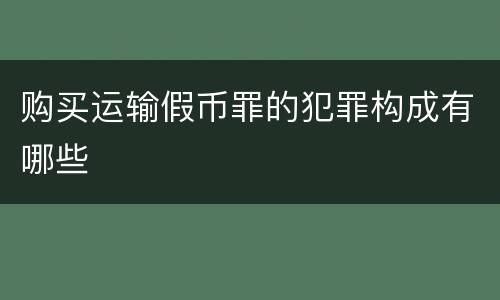 购买运输假币罪的犯罪构成有哪些